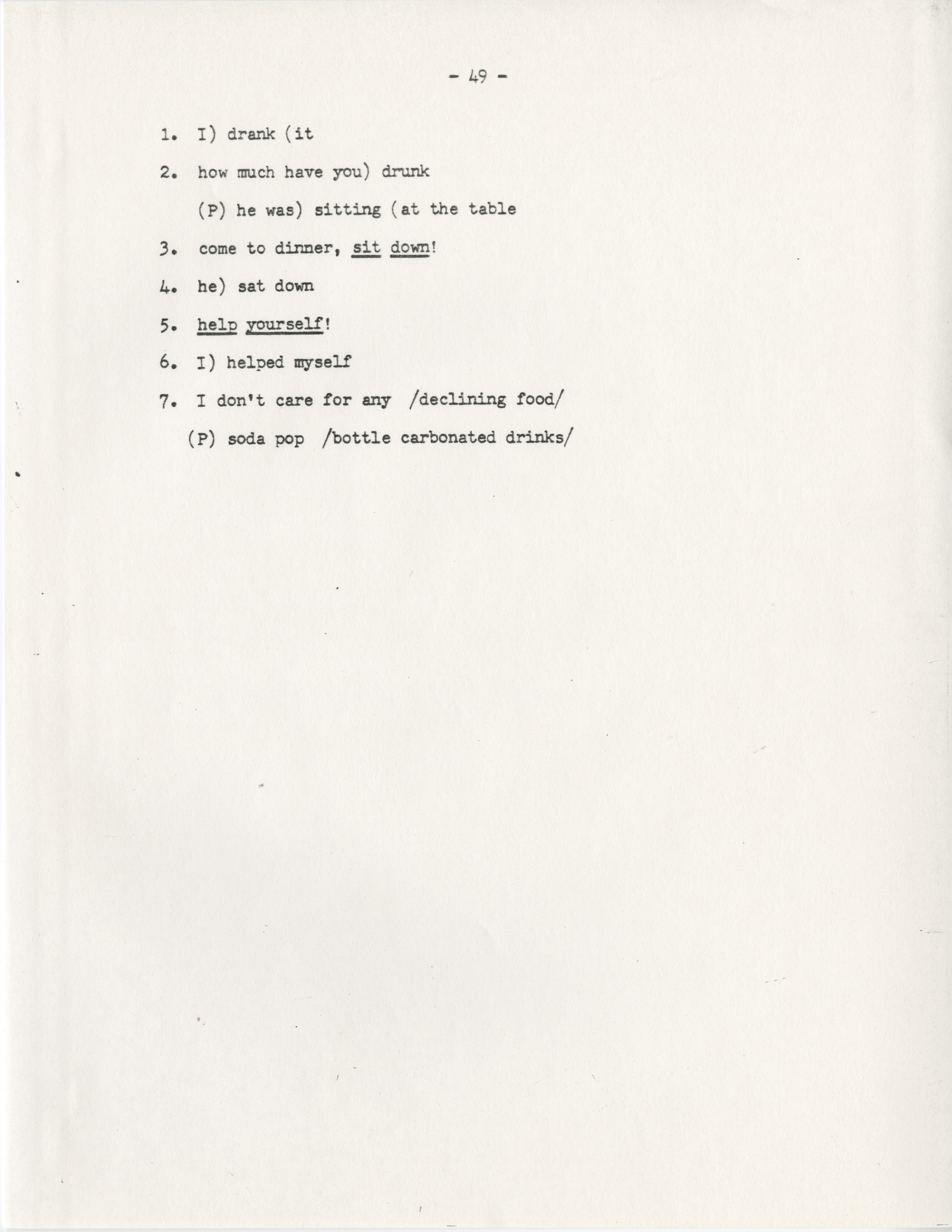 - 49 -

1. I) drank (it

2. how much have you) drunk

(P) he was) sitting (at the table

3. come to dinner, sit down!

4. he) sat down

5. help yourself!

6. I) helped myself

7. I don't care for any /declining food/

(P) soda pop /bottle carbonated drinks/